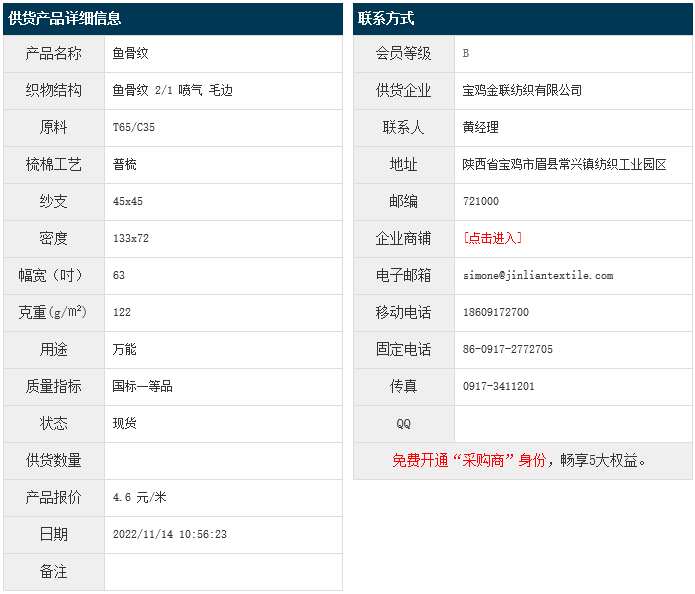 供货产品详细信息

| 产品名称 | 鱼骨纹 |
|---|---|
| 织物结构 | 鱼骨纹 2/1 喷气 毛边 |
| 原料 | T65/C35 |
| 梳棉工艺 | 普梳 |
| 纱支 | 45x45 |
| 密度 | 133x72 |
| 幅宽（吋） | 63 |
| 克重（g/m²） | 122 |
| 用途 | 万能 |
| 质量指标 | 国标一等品 |
| 状态 | 现货 |
| 供货数量 | |
| 产品报价 | 4.6 元/米 |
| 日期 | 2022/11/14 10:56:23 |
| 备注 | |

联系方式

| 会员等级 | B |
|---|---|
| 供货企业 | 宝鸡金联纺织有限公司 |
| 联系人 | 黄经理 |
| 地址 | 陕西省宝鸡市眉县常兴镇纺织工业园区 |
| 邮编 | 721000 |
| 企业商铺 | [点击进入] |
| 电子邮箱 | simone@jinliantextile.com |
| 移动电话 | 18609172700 |
| 固定电话 | 86-0917-2772705 |
| 传真 | 0917-3411201 |
| QQ | |

免费开通“采购商”身份，畅享5大权益。